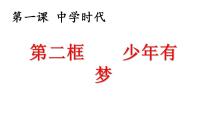 第一课 中学时代

第二框 少年有梦